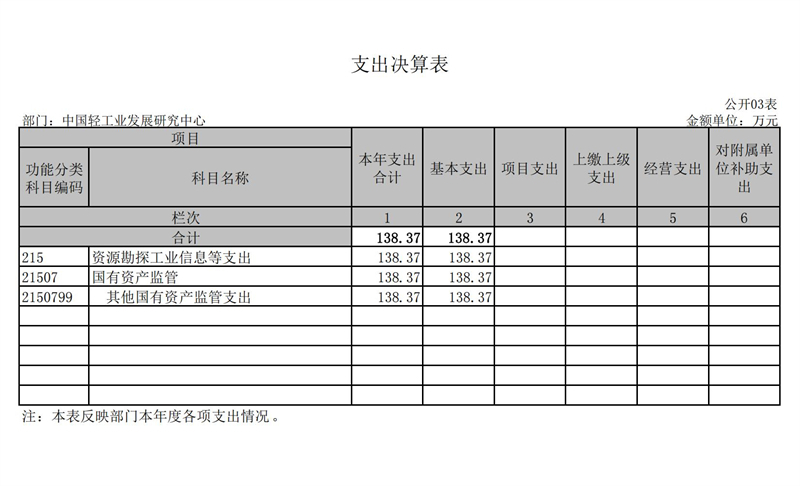 支出决算表

公开03表

部门：中国轻工业发展研究中心

金额单位：万元

| 项目 | | 本年支出合计 | 基本支出 | 项目支出 | 上缴上级支出 | 经营支出 | 对附属单位补助支出 |
|---|---|---|---|---|---|---|---|
| 功能分类科目编码 | 科目名称 | | | | | | |
| 栏次 | | 1 | 2 | 3 | 4 | 5 | 6 |
| 合计 | | 138.37 | 138.37 | | | | |
| 215 | 资源勘探工业信息等支出 | 138.37 | 138.37 | | | | |
| 21507 | 国有资产监管 | 138.37 | 138.37 | | | | |
| 2150799 | 其他国有资产监管支出 | 138.37 | 138.37 | | | | |
| | | | | | | | |
| | | | | | | | |
| | | | | | | | |
| | | | | | | | |
| | | | | | | | |

注：本表反映部门本年度各项支出情况。